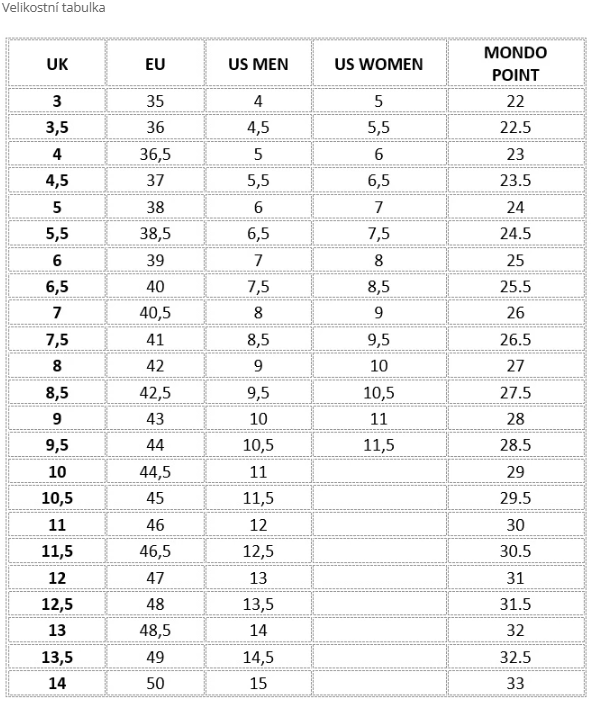 Velikostní tabulka

| UK | EU | US MEN | US WOMEN | MONDO POINT |
|---|---|---|---|---|
| 3 | 35 | 4 | 5 | 22 |
| 3,5 | 36 | 4,5 | 5,5 | 22.5 |
| 4 | 36,5 | 5 | 6 | 23 |
| 4,5 | 37 | 5,5 | 6,5 | 23.5 |
| 5 | 38 | 6 | 7 | 24 |
| 5,5 | 38,5 | 6,5 | 7,5 | 24.5 |
| 6 | 39 | 7 | 8 | 25 |
| 6,5 | 40 | 7,5 | 8,5 | 25.5 |
| 7 | 40,5 | 8 | 9 | 26 |
| 7,5 | 41 | 8,5 | 9,5 | 26.5 |
| 8 | 42 | 9 | 10 | 27 |
| 8,5 | 42,5 | 9,5 | 10,5 | 27.5 |
| 9 | 43 | 10 | 11 | 28 |
| 9,5 | 44 | 10,5 | 11,5 | 28.5 |
| 10 | 44,5 | 11 | | 29 |
| 10,5 | 45 | 11,5 | | 29.5 |
| 11 | 46 | 12 | | 30 |
| 11,5 | 46,5 | 12,5 | | 30.5 |
| 12 | 47 | 13 | | 31 |
| 12,5 | 48 | 13,5 | | 31.5 |
| 13 | 48,5 | 14 | | 32 |
| 13,5 | 49 | 14,5 | | 32.5 |
| 14 | 50 | 15 | | 33 |